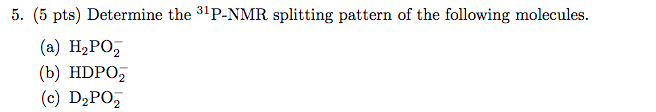 5. (5 pts) Determine the $^{31}$P-NMR splitting pattern of the following molecules.

(a) $H_2PO_2^-$

(b) $HDPO_2^-$

(c) $D_2PO_2^-$